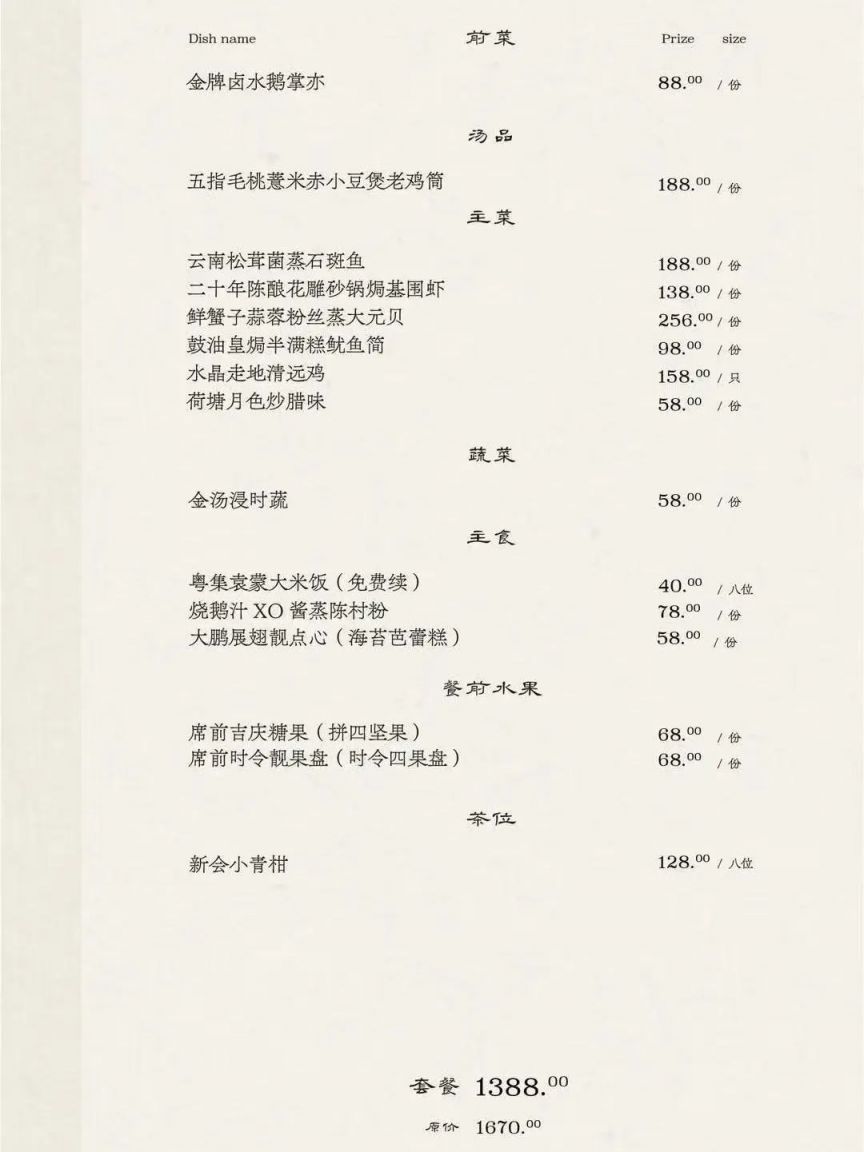 Dish name　前菜　Prize　size

金牌卤水鹅掌亦　$88.^{00}$ / 份

汤品

五指毛桃薏米赤小豆煲老鸡筒　$188.^{00}$ / 份

主菜

云南松茸菌蒸石斑鱼　$188.^{00}$ / 份
二十年陈酿花雕砂锅焗基围虾　$138.^{00}$ / 份
鲜蟹子蒜蓉粉丝蒸大元贝　$256.^{00}$ / 份
鼓油皇焗半满糕鱿鱼筒　$98.^{00}$ / 份
水晶走地清远鸡　$158.^{00}$ / 只
荷塘月色炒腊味　$58.^{00}$ / 份

蔬菜

金汤浸时蔬　$58.^{00}$ / 份

主食

粤集袁蒙大米饭（免费续）　$40.^{00}$ / 八位
烧鹅汁 XO 酱蒸陈村粉　$78.^{00}$ / 份
大鹏展翅靓点心（海苔芭蕾糕）　$58.^{00}$ / 份

餐前水果

席前吉庆糖果（拼四坚果）　$68.^{00}$ / 份
席前时令靓果盘（时令四果盘）　$68.^{00}$ / 份

茶位

新会小青柑　$128.^{00}$ / 八位

套餐 $1388.^{00}$

原价 $1670.^{00}$